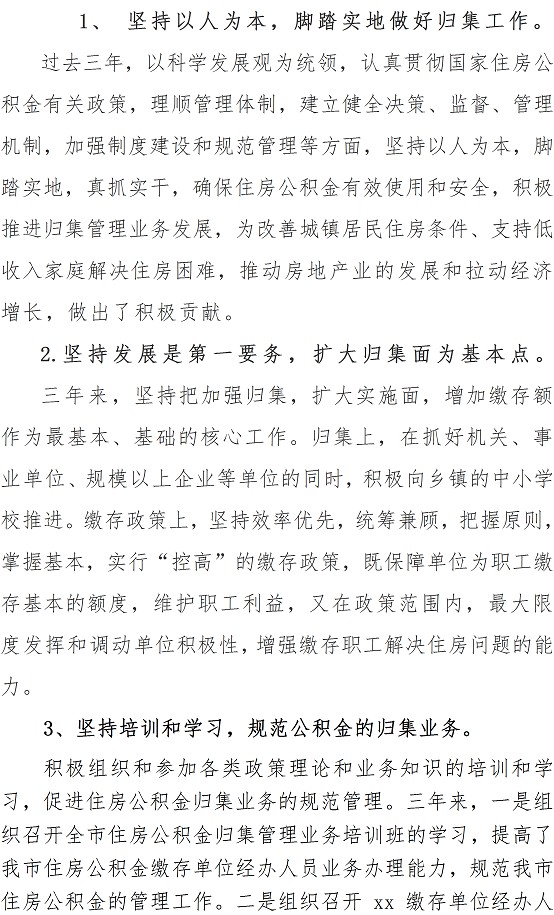 1、 坚持以人为本，脚踏实地做好归集工作。

过去三年，以科学发展观为统领，认真贯彻国家住房公积金有关政策，理顺管理体制，建立健全决策、监督、管理机制，加强制度建设和规范管理等方面，坚持以人为本，脚踏实地，真抓实干，确保住房公积金有效使用和安全，积极推进归集管理业务发展，为改善城镇居民住房条件、支持低收入家庭解决住房困难，推动房地产业的发展和拉动经济增长，做出了积极贡献。

2.坚持发展是第一要务，扩大归集面为基本点。

三年来，坚持把加强归集，扩大实施面，增加缴存额作为最基本、基础的核心工作。归集上，在抓好机关、事业单位、规模以上企业等单位的同时，积极向乡镇的中小学校推进。缴存政策上，坚持效率优先，统筹兼顾，把握原则，掌握基本，实行“控高”的缴存政策，既保障单位为职工缴存基本的额度，维护职工利益，又在政策范围内，最大限度发挥和调动单位积极性，增强缴存职工解决住房问题的能力。

3、坚持培训和学习，规范公积金的归集业务。

积极组织和参加各类政策理论和业务知识的培训和学习，促进住房公积金归集业务的规范管理。三年来，一是组织召开全市住房公积金归集管理业务培训班的学习，提高了我市住房公积金缴存单位经办人员业务办理能力，规范我市住房公积金的管理工作。二是组织召开 xx 缴存单位经办人